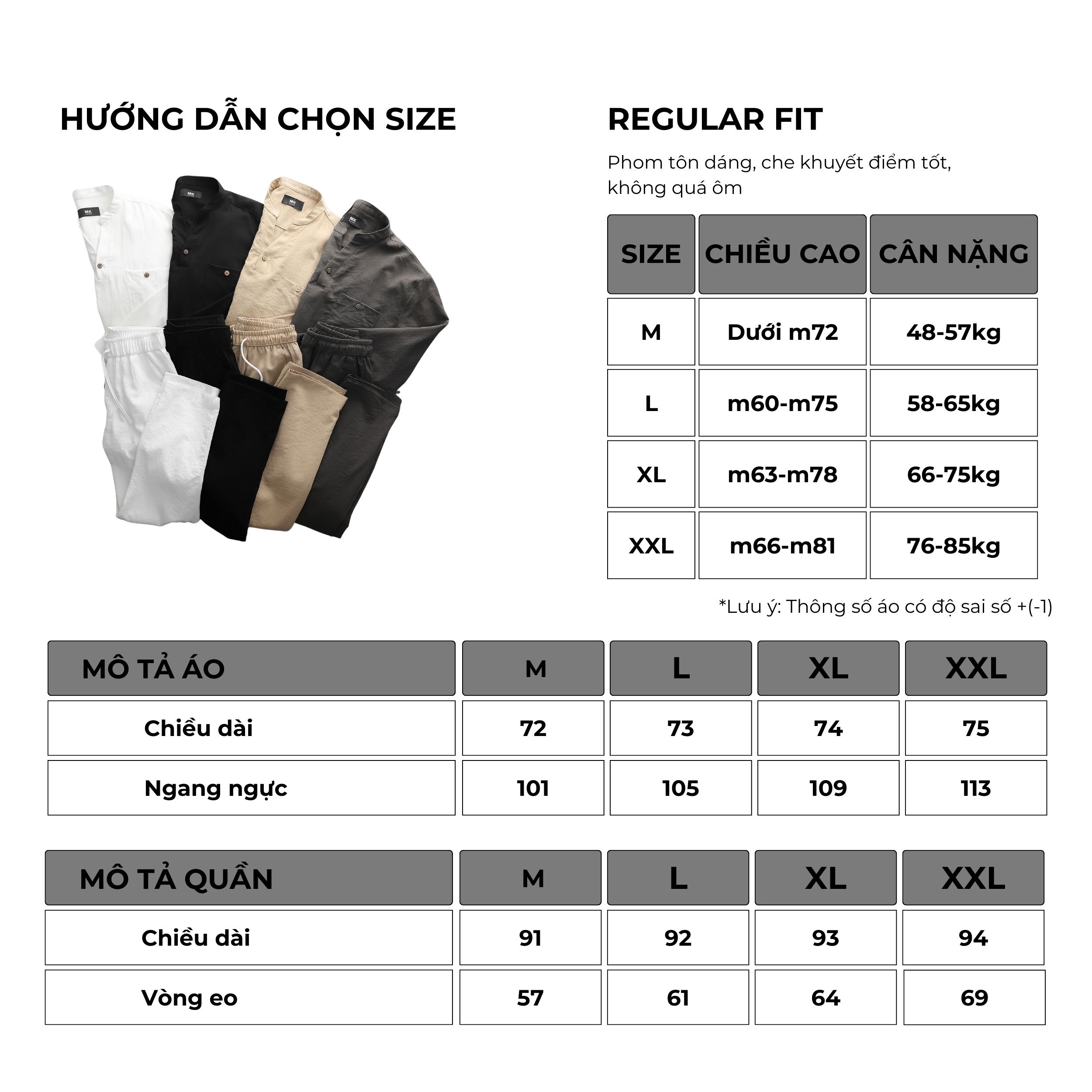 HƯỚNG DẪN CHỌN SIZE

MK

MK

MK

MK

REGULAR FIT

Phom tôn dáng, che khuyết điểm tốt, không quá ôm

| SIZE | CHIỀU CAO | CÂN NẶNG |
|---|---|---|
| M | Dưới m72 | 48-57kg |
| L | m60-m75 | 58-65kg |
| XL | m63-m78 | 66-75kg |
| XXL | m66-m81 | 76-85kg |

*Lưu ý: Thông số áo có độ sai số +(-1)

| MÔ TẢ ÁO | M | L | XL | XXL |
|---|---|---|---|---|
| Chiều dài | 72 | 73 | 74 | 75 |
| Ngang ngực | 101 | 105 | 109 | 113 |

| MÔ TẢ QUẦN | M | L | XL | XXL |
|---|---|---|---|---|
| Chiều dài | 91 | 92 | 93 | 94 |
| Vòng eo | 57 | 61 | 64 | 69 |